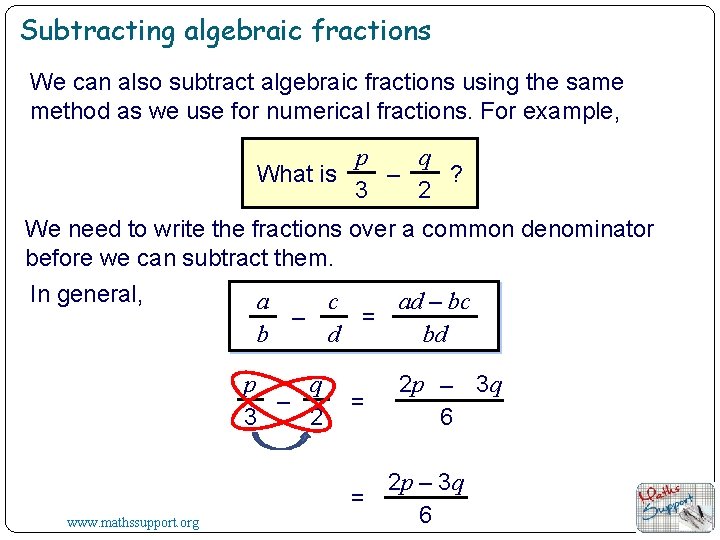 Subtracting algebraic fractions

We can also subtract algebraic fractions using the same method as we use for numerical fractions. For example,

What is $\frac{p}{3} - \frac{q}{2}$ ?

We need to write the fractions over a common denominator before we can subtract them.

In general,

$\frac{a}{b} - \frac{c}{d} = \frac{ad - bc}{bd}$

$\frac{p}{3} - \frac{q}{2} = \frac{2p - 3q}{6}$

$= \frac{2p - 3q}{6}$

www.mathssupport.org

Maths Support